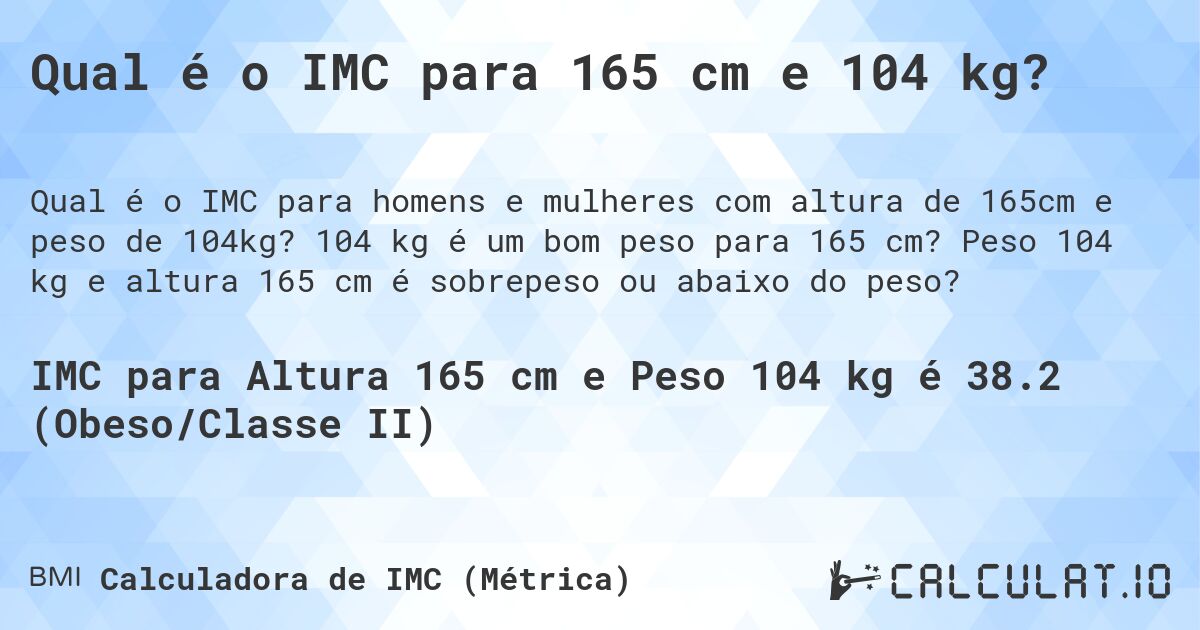 Qual é o IMC para 165 cm e 104 kg?

Qual é o IMC para homens e mulheres com altura de 165cm e peso de 104kg? 104 kg é um bom peso para 165 cm? Peso 104 kg e altura 165 cm é sobrepeso ou abaixo do peso?

IMC para Altura 165 cm e Peso 104 kg é 38.2 (Obeso/Classe II)

BMI Calculadora de IMC (Métrica)

CALCULAT.IO